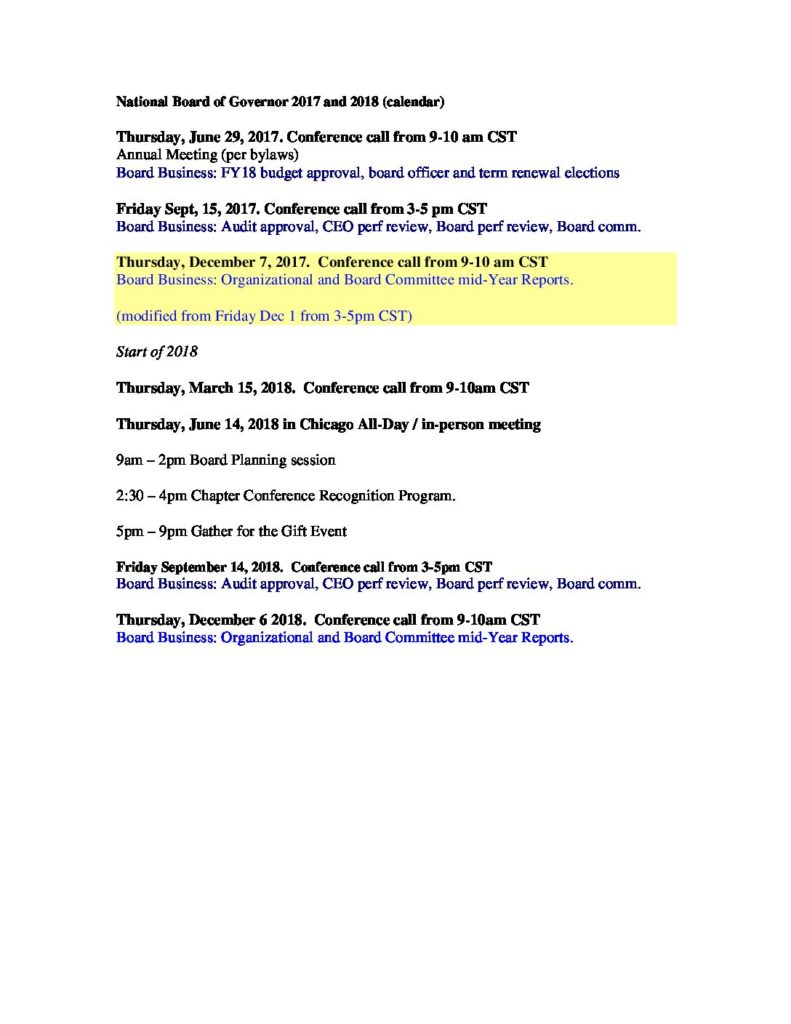 National Board of Governor 2017 and 2018 (calendar)

Thursday, June 29, 2017. Conference call from 9-10 am CST
Annual Meeting (per bylaws)
Board Business: FY18 budget approval, board officer and term renewal elections

Friday Sept, 15, 2017. Conference call from 3-5 pm CST
Board Business: Audit approval, CEO perf review, Board perf review, Board comm.

Thursday, December 7, 2017. Conference call from 9-10 am CST
Board Business: Organizational and Board Committee mid-Year Reports.

(modified from Friday Dec 1 from 3-5pm CST)

Start of 2018

Thursday, March 15, 2018. Conference call from 9-10am CST

Thursday, June 14, 2018 in Chicago All-Day / in-person meeting

9am – 2pm Board Planning session

2:30 – 4pm Chapter Conference Recognition Program.

5pm – 9pm Gather for the Gift Event

Friday September 14, 2018. Conference call from 3-5pm CST
Board Business: Audit approval, CEO perf review, Board perf review, Board comm.

Thursday, December 6 2018. Conference call from 9-10am CST
Board Business: Organizational and Board Committee mid-Year Reports.